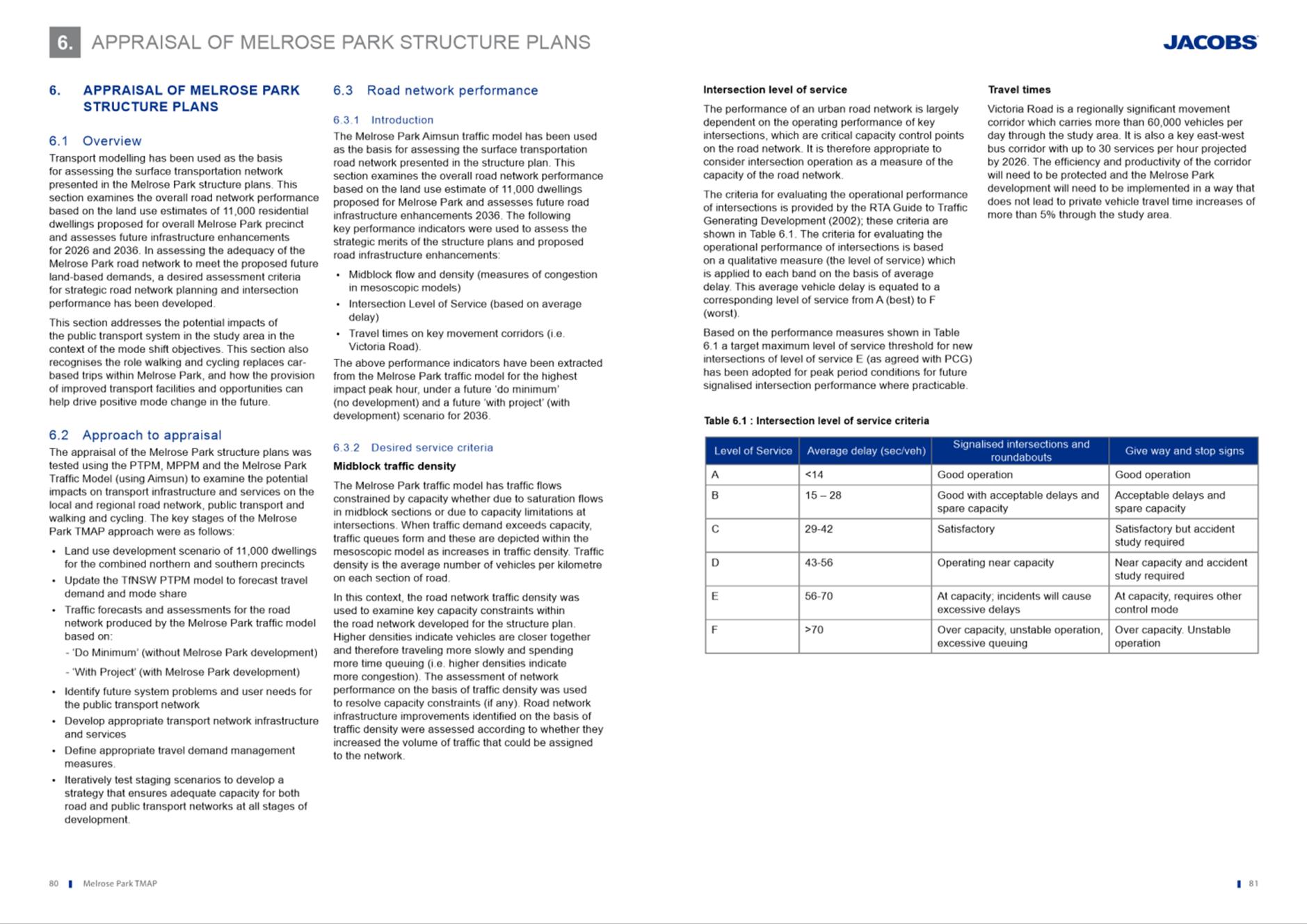 6. APPRAISAL OF MELROSE PARK STRUCTURE PLANS

JACOBS

6. APPRAISAL OF MELROSE PARK STRUCTURE PLANS

6.1 Overview

Transport modelling has been used as the basis for assessing the surface transportation network presented in the Melrose Park structure plans. This section examines the overall road network performance based on the land use estimates of 11,000 residential dwellings proposed for overall Melrose Park precinct and assesses future infrastructure enhancements for 2026 and 2036. In assessing the adequacy of the Melrose Park road network to meet the proposed future land-based demands, a desired assessment criteria for strategic road network planning and intersection performance has been developed.

This section addresses the potential impacts of the public transport system in the study area in the context of the mode shift objectives. This section also recognises the role walking and cycling replaces car-based trips within Melrose Park, and how the provision of improved transport facilities and opportunities can help drive positive mode change in the future.

6.2 Approach to appraisal

The appraisal of the Melrose Park structure plans was tested using the PTPM, MPPM and the Melrose Park Traffic Model (using Aimsun) to examine the potential impacts on transport infrastructure and services on the local and regional road network, public transport and walking and cycling. The key stages of the Melrose Park TMAP approach were as follows:

• Land use development scenario of 11,000 dwellings for the combined northern and southern precincts
• Update the TfNSW PTPM model to forecast travel demand and mode share
• Traffic forecasts and assessments for the road network produced by the Melrose Park traffic model based on:
- 'Do Minimum' (without Melrose Park development)
- 'With Project' (with Melrose Park development)
• Identify future system problems and user needs for the public transport network
• Develop appropriate transport network infrastructure and services
• Define appropriate travel demand management measures.
• Iteratively test staging scenarios to develop a strategy that ensures adequate capacity for both road and public transport networks at all stages of development.

6.3 Road network performance

6.3.1 Introduction

The Melrose Park Aimsun traffic model has been used as the basis for assessing the surface transportation road network presented in the structure plan. This section examines the overall road network performance based on the land use estimate of 11,000 dwellings proposed for Melrose Park and assesses future road infrastructure enhancements 2036. The following key performance indicators were used to assess the strategic merits of the structure plans and proposed road infrastructure enhancements:

• Midblock flow and density (measures of congestion in mesoscopic models)
• Intersection Level of Service (based on average delay)
• Travel times on key movement corridors (i.e. Victoria Road).

The above performance indicators have been extracted from the Melrose Park traffic model for the highest impact peak hour, under a future 'do minimum' (no development) and a future 'with project' (with development) scenario for 2036.

6.3.2 Desired service criteria

Midblock traffic density

The Melrose Park traffic model has traffic flows constrained by capacity whether due to saturation flows in midblock sections or due to capacity limitations at intersections. When traffic demand exceeds capacity, traffic queues form and these are depicted within the mesoscopic model as increases in traffic density. Traffic density is the average number of vehicles per kilometre on each section of road.

In this context, the road network traffic density was used to examine key capacity constraints within the road network developed for the structure plan. Higher densities indicate vehicles are closer together and therefore traveling more slowly and spending more time queuing (i.e. higher densities indicate more congestion). The assessment of network performance on the basis of traffic density was used to resolve capacity constraints (if any). Road network infrastructure improvements identified on the basis of traffic density were assessed according to whether they increased the volume of traffic that could be assigned to the network.

Intersection level of service

The performance of an urban road network is largely dependent on the operating performance of key intersections, which are critical capacity control points on the road network. It is therefore appropriate to consider intersection operation as a measure of the capacity of the road network.

The criteria for evaluating the operational performance of intersections is provided by the RTA Guide to Traffic Generating Development (2002); these criteria are shown in Table 6.1. The criteria for evaluating the operational performance of intersections is based on a qualitative measure (the level of service) which is applied to each band on the basis of average delay. This average vehicle delay is equated to a corresponding level of service from A (best) to F (worst).

Based on the performance measures shown in Table 6.1 a target maximum level of service threshold for new intersections of level of service E (as agreed with PCG) has been adopted for peak period conditions for future signalised intersection performance where practicable.

Travel times

Victoria Road is a regionally significant movement corridor which carries more than 60,000 vehicles per day through the study area. It is also a key east-west bus corridor with up to 30 services per hour projected by 2026. The efficiency and productivity of the corridor will need to be protected and the Melrose Park development will need to be implemented in a way that does not lead to private vehicle travel time increases of more than 5% through the study area.

Table 6.1 : Intersection level of service criteria

| Level of Service | Average delay (sec/veh) | Signalised intersections and roundabouts | Give way and stop signs |
|---|---|---|---|
| A | <14 | Good operation | Good operation |
| B | 15 – 28 | Good with acceptable delays and spare capacity | Acceptable delays and spare capacity |
| C | 29-42 | Satisfactory | Satisfactory but accident study required |
| D | 43-56 | Operating near capacity | Near capacity and accident study required |
| E | 56-70 | At capacity; incidents will cause excessive delays | At capacity, requires other control mode |
| F | >70 | Over capacity, unstable operation, excessive queuing | Over capacity. Unstable operation |

80 Melrose Park TMAP

81